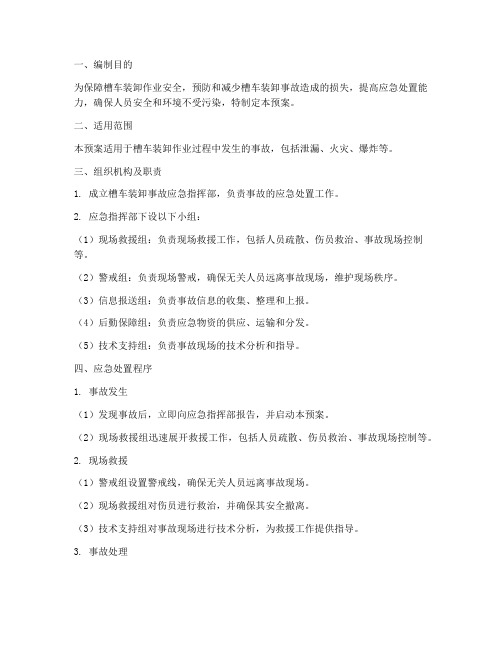 一、编制目的

为保障槽车装卸作业安全，预防和减少槽车装卸事故造成的损失，提高应急处置能力，确保人员安全和环境不受污染，特制定本预案。

二、适用范围

本预案适用于槽车装卸作业过程中发生的事故，包括泄漏、火灾、爆炸等。

三、组织机构及职责

1. 成立槽车装卸事故应急指挥部，负责事故的应急处置工作。

2. 应急指挥部下设以下小组：

（1）现场救援组：负责现场救援工作，包括人员疏散、伤员救治、事故现场控制等。

（2）警戒组：负责现场警戒，确保无关人员远离事故现场，维护现场秩序。

（3）信息报送组：负责事故信息的收集、整理和上报。

（4）后勤保障组：负责应急物资的供应、运输和分发。

（5）技术支持组：负责事故现场的技术分析和指导。

四、应急处置程序

1. 事故发生

（1）发现事故后，立即向应急指挥部报告，并启动本预案。

（2）现场救援组迅速展开救援工作，包括人员疏散、伤员救治、事故现场控制等。

2. 现场救援

（1）警戒组设置警戒线，确保无关人员远离事故现场。

（2）现场救援组对伤员进行救治，并确保其安全撤离。

（3）技术支持组对事故现场进行技术分析，为救援工作提供指导。

3. 事故处理